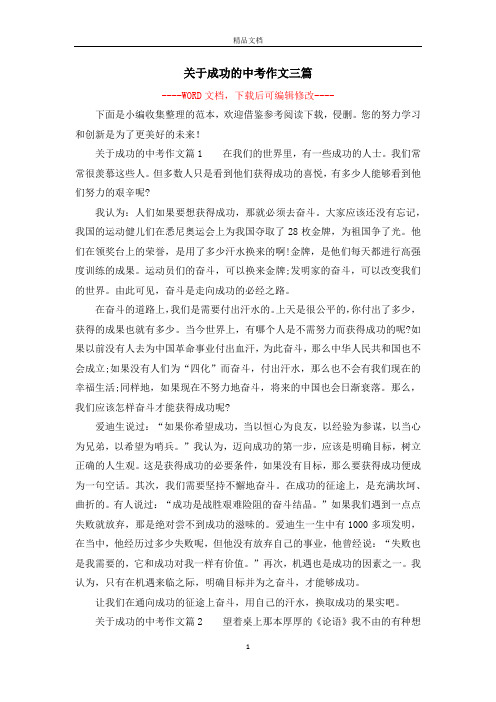 精品文档

关于成功的中考作文三篇

----WORD文档，下载后可编辑修改----

下面是小编收集整理的范本，欢迎借鉴参考阅读下载，侵删。您的努力学习和创新是为了更美好的未来！

关于成功的中考作文篇1　　在我们的世界里，有一些成功的人士。我们常常很羡慕这些人。但多数人只是看到他们获得成功的喜悦，有多少人能够看到他们努力的艰辛呢?

我认为：人们如果要想获得成功，那就必须去奋斗。大家应该还没有忘记，我国的运动健儿们在悉尼奥运会上为我国夺取了28枚金牌，为祖国争了光。他们在领奖台上的荣誉，是用了多少汗水换来的啊!金牌，是他们每天都进行高强度训练的成果。运动员们的奋斗，可以换来金牌;发明家的奋斗，可以改变我们的世界。由此可见，奋斗是走向成功的必经之路。

在奋斗的道路上，我们是需要付出汗水的。上天是很公平的，你付出了多少，获得的成果也就有多少。当今世界上，有哪个人是不需努力而获得成功的呢?如果以前没有人去为中国革命事业付出血汗，为此奋斗，那么中华人民共和国也不会成立;如果没有人们为“四化”而奋斗，付出汗水，那么也不会有我们现在的幸福生活;同样地，如果现在不努力地奋斗，将来的中国也会日渐衰落。那么，我们应该怎样奋斗才能获得成功呢?

爱迪生说过：“如果你希望成功，当以恒心为良友，以经验为参谋，以当心为兄弟，以希望为哨兵。”我认为，迈向成功的第一步，应该是明确目标，树立正确的人生观。这是获得成功的必要条件，如果没有目标，那么要获得成功便成为一句空话。其次，我们需要坚持不懈地奋斗。在成功的征途上，是充满坎坷、曲折的。有人说过：“成功是战胜艰难险阻的奋斗结晶。”如果我们遇到一点点失败就放弃，那是绝对尝不到成功的滋味的。爱迪生一生中有1000多项发明，在当中，他经历过多少失败呢，但他没有放弃自己的事业，他曾经说：“失败也是我需要的，它和成功对我一样有价值。”再次，机遇也是成功的因素之一。我认为，只有在机遇来临之际，明确目标并为之奋斗，才能够成功。

让我们在通向成功的征途上奋斗，用自己的汗水，换取成功的果实吧。

关于成功的中考作文篇2　　望着桌上那本厚厚的《论语》我不由的有种想

1